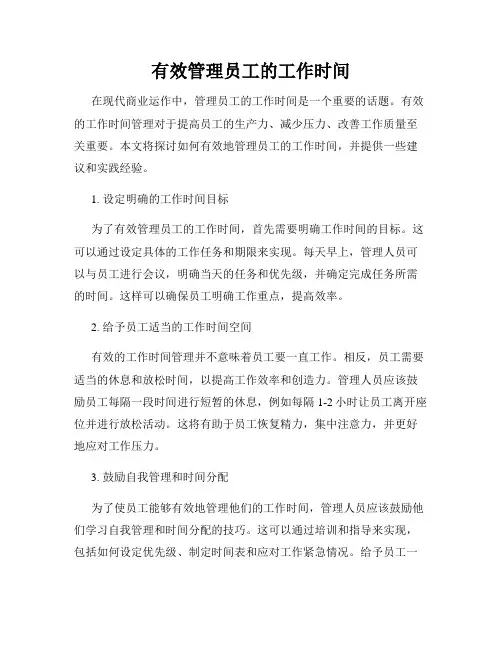 有效管理员工的工作时间

在现代商业运作中，管理员工的工作时间是一个重要的话题。有效的工作时间管理对于提高员工的生产力、减少压力、改善工作质量至关重要。本文将探讨如何有效地管理员工的工作时间，并提供一些建议和实践经验。

1. 设定明确的工作时间目标

为了有效管理员工的工作时间，首先需要明确工作时间的目标。这可以通过设定具体的工作任务和期限来实现。每天早上，管理人员可以与员工进行会议，明确当天的任务和优先级，并确定完成任务所需的时间。这样可以确保员工明确工作重点，提高效率。

2. 给予员工适当的工作时间空间

有效的工作时间管理并不意味着员工要一直工作。相反，员工需要适当的休息和放松时间，以提高工作效率和创造力。管理人员应该鼓励员工每隔一段时间进行短暂的休息，例如每隔 1-2 小时让员工离开座位并进行放松活动。这将有助于员工恢复精力，集中注意力，并更好地应对工作压力。

3. 鼓励自我管理和时间分配

为了使员工能够有效地管理他们的工作时间，管理人员应该鼓励他们学习自我管理和时间分配的技巧。这可以通过培训和指导来实现，包括如何设定优先级、制定时间表和应对工作紧急情况。给予员工一